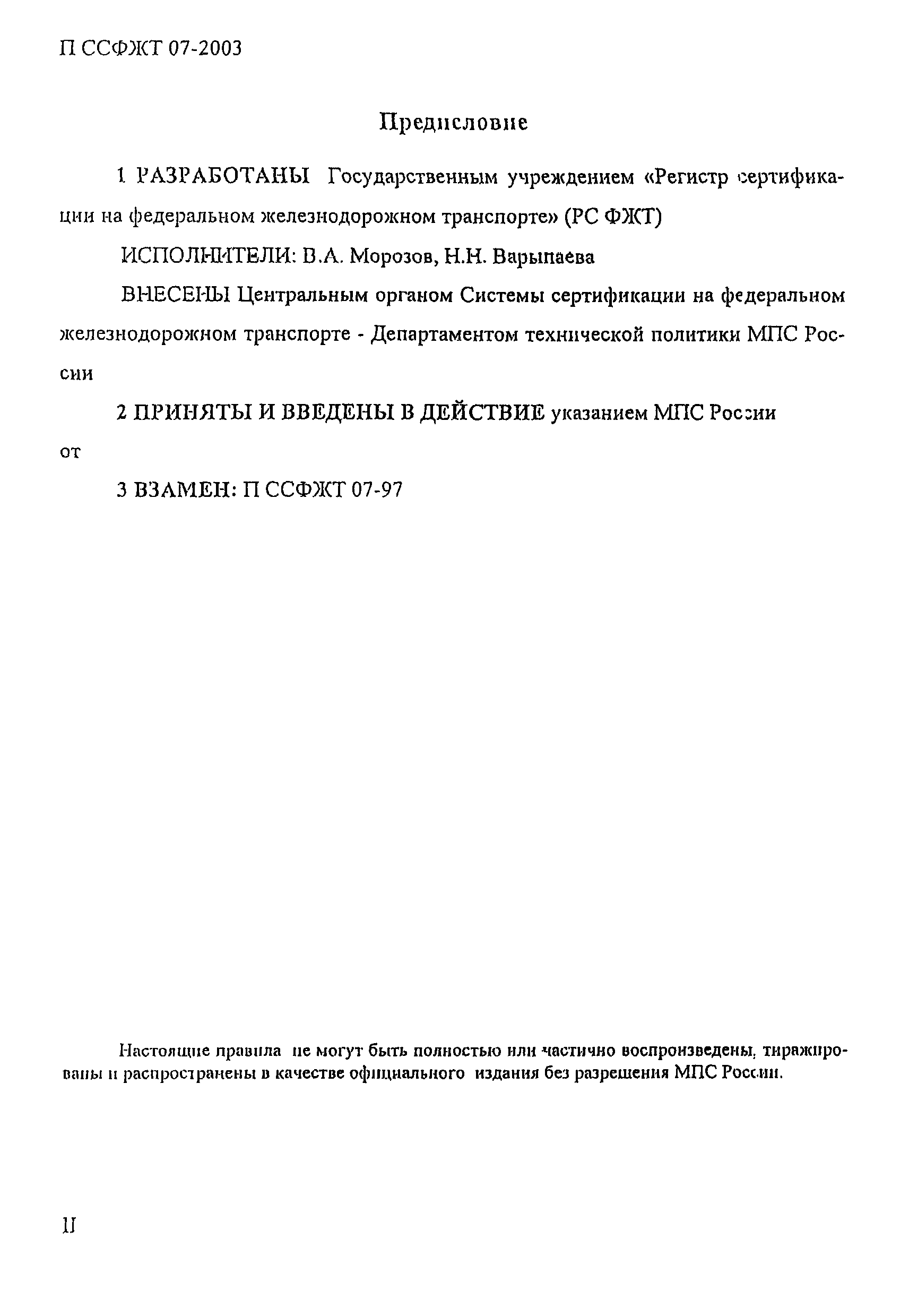 П ССФЖТ 07-2003

Предисловие

1 РАЗРАБОТАНЫ Государственным учреждением «Регистр сертификации на федеральном железнодорожном транспорте» (РС ФЖТ)

ИСПОЛНИТЕЛИ: В.А. Морозов, Н.Н. Варыпаева

ВНЕСЕНЫ Центральным органом Системы сертификации на федеральном железнодорожном транспорте - Департаментом технической политики МПС России

2 ПРИНЯТЫ И ВВЕДЕНЫ В ДЕЙСТВИЕ указанием МПС России от

3 ВЗАМЕН: П ССФЖТ 07-97

Настоящие правила не могут быть полностью или частично воспроизведены, тиражированы и распространены в качестве официального издания без разрешения МПС России.

II